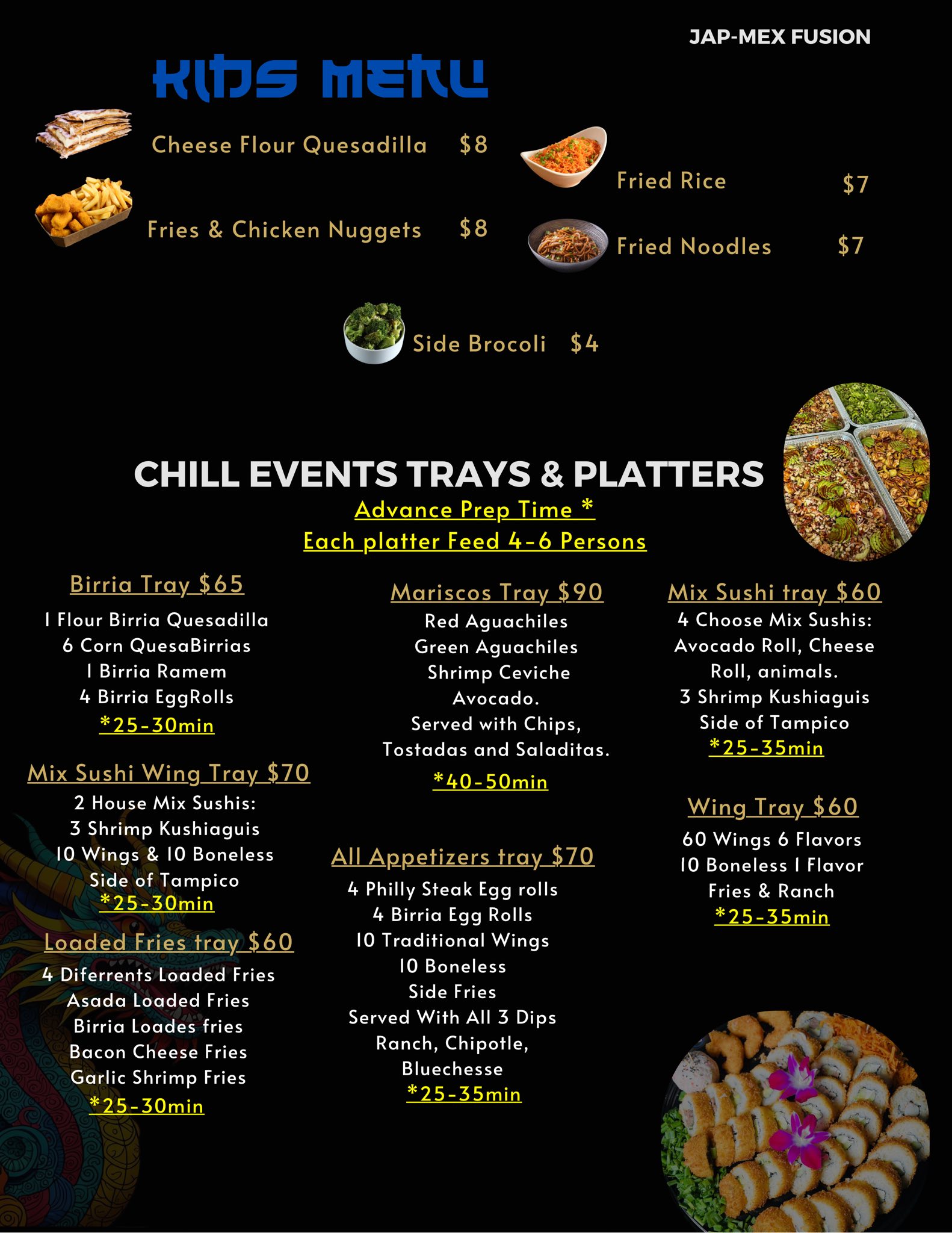 JAP-MEX FUSION

KIDS MENU

Cheese Flour Quesadilla $8

Fries & Chicken Nuggets $8

Fried Rice $7

Fried Noodles $7

Side Brocoli $4

CHILL EVENTS TRAYS & PLATTERS
Advance Prep Time *
Each platter Feed 4-6 Persons

Birria Tray $65
1 Flour Birria Quesadilla
6 Corn QuesaBirrias
1 Birria Ramem
4 Birria EggRolls
*25-30min

Mix Sushi Wing Tray $70
2 House Mix Sushis:
3 Shrimp Kushiaguis
10 Wings & 10 Boneless
Side of Tampico
*25-30min

Loaded Fries tray $60
4 Diferrents Loaded Fries
Asada Loaded Fries
Birria Loades fries
Bacon Cheese Fries
Garlic Shrimp Fries
*25-30min

Mariscos Tray $90
Red Aguachiles
Green Aguachiles
Shrimp Ceviche
Avocado.
Served with Chips, Tostadas and Saladitas.
*40-50min

All Appetizers tray $70
4 Philly Steak Egg rolls
4 Birria Egg Rolls
10 Traditional Wings
10 Boneless
Side Fries
Served With All 3 Dips
Ranch, Chipotle, Bluechesse
*25-35min

Mix Sushi tray $60
4 Choose Mix Sushis:
Avocado Roll, Cheese Roll, animals.
3 Shrimp Kushiaguis
Side of Tampico
*25-35min

Wing Tray $60
60 Wings 6 Flavors
10 Boneless 1 Flavor
Fries & Ranch
*25-35min